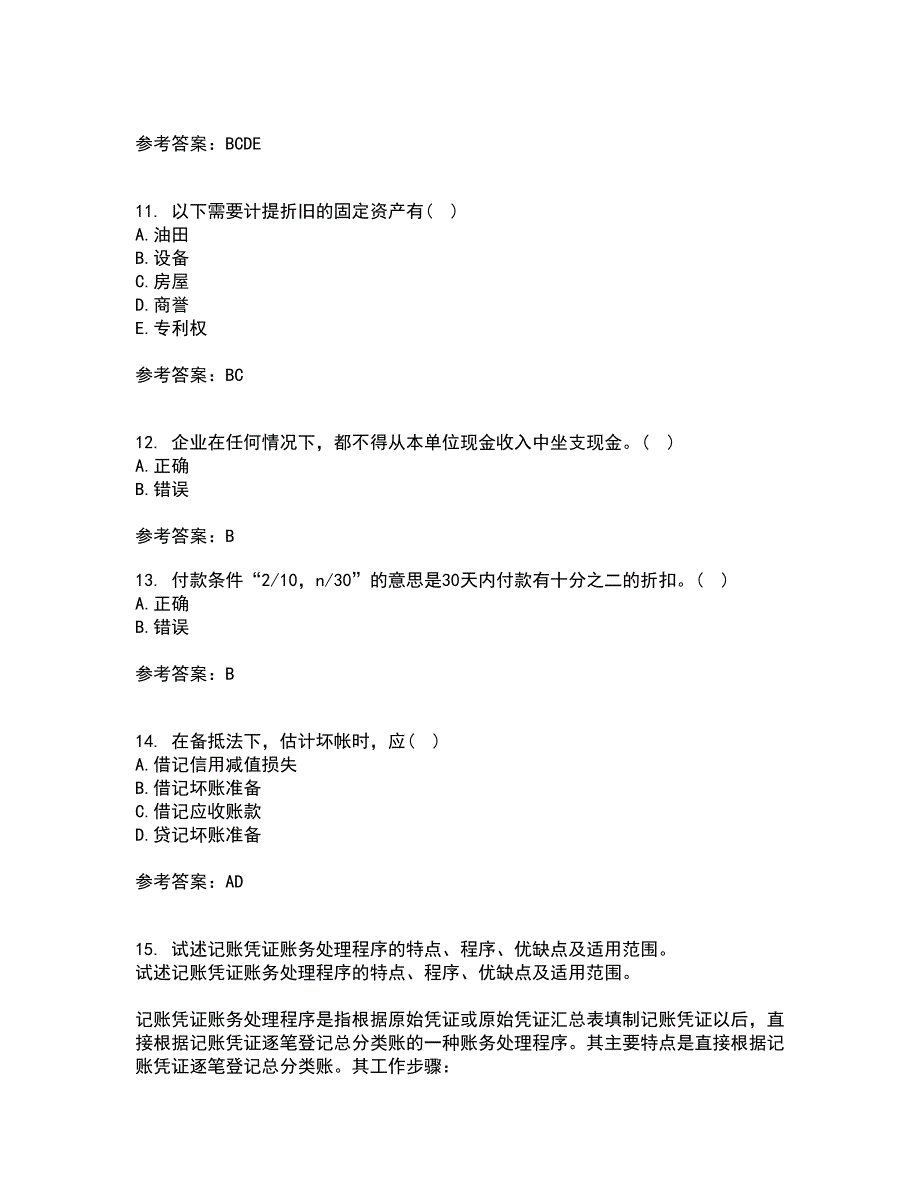 参考答案：BCDE

11. 以下需要计提折旧的固定资产有（ ）
A.油田
B.设备
C.房屋
D.商誉
E.专利权

参考答案：BC

12. 企业在任何情况下，都不得从本单位现金收入中坐支现金。（ ）
A.正确
B.错误

参考答案：B

13. 付款条件“2/10，n/30”的意思是30天内付款有十分之二的折扣。（ ）
A.正确
B.错误

参考答案：B

14. 在备抵法下，估计坏帐时，应（ ）
A.借记信用减值损失
B.借记坏账准备
C.借记应收账款
D.贷记坏账准备

参考答案：AD

15. 试述记账凭证账务处理程序的特点、程序、优缺点及适用范围。
试述记账凭证账务处理程序的特点、程序、优缺点及适用范围。

记账凭证账务处理程序是指根据原始凭证或原始凭证汇总表填制记账凭证以后，直接根据记账凭证逐笔登记总分类账的一种账务处理程序。其主要特点是直接根据记账凭证逐笔登记总分类账。其工作步骤：